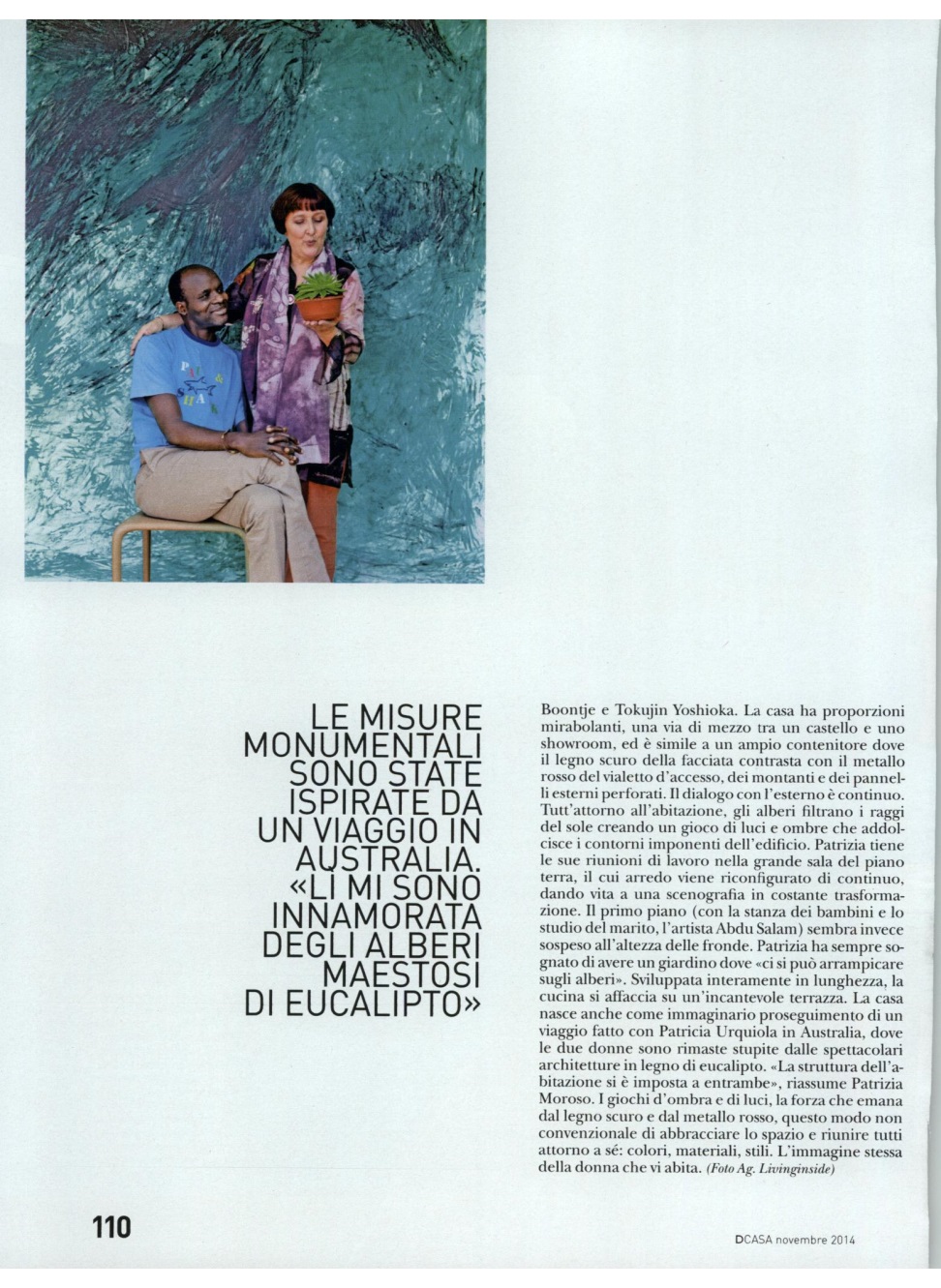 LE MISURE MONUMENTALI SONO STATE ISPIRATE DA UN VIAGGIO IN AUSTRALIA. «LÌ MI SONO INNAMORATA DEGLI ALBERI MAESTOSI DI EUCALIPTO»

Boontje e Tokujin Yoshioka. La casa ha proporzioni mirabolanti, una via di mezzo tra un castello e uno showroom, ed è simile a un ampio contenitore dove il legno scuro della facciata contrasta con il metallo rosso del vialetto d'accesso, dei montanti e dei pannelli esterni perforati. Il dialogo con l'esterno è continuo. Tutt'attorno all'abitazione, gli alberi filtrano i raggi del sole creando un gioco di luci e ombre che addolcisce i contorni imponenti dell'edificio. Patrizia tiene le sue riunioni di lavoro nella grande sala del piano terra, il cui arredo viene riconfigurato di continuo, dando vita a una scenografia in costante trasformazione. Il primo piano (con la stanza dei bambini e lo studio del marito, l'artista Abdu Salam) sembra invece sospeso all'altezza delle fronde. Patrizia ha sempre sognato di avere un giardino dove «ci si può arrampicare sugli alberi». Sviluppata interamente in lunghezza, la cucina si affaccia su un'incantevole terrazza. La casa nasce anche come immaginario proseguimento di un viaggio fatto con Patricia Urquiola in Australia, dove le due donne sono rimaste stupite dalle spettacolari architetture in legno di eucalipto. «La struttura dell'abitazione si è imposta a entrambe», riassume Patrizia Moroso. I giochi d'ombra e di luci, la forza che emana dal legno scuro e dal metallo rosso, questo modo non convenzionale di abbracciare lo spazio e riunire tutti attorno a sé: colori, materiali, stili. L'immagine stessa della donna che vi abita. (Foto Ag. Livinginside)

110

DCASA novembre 2014